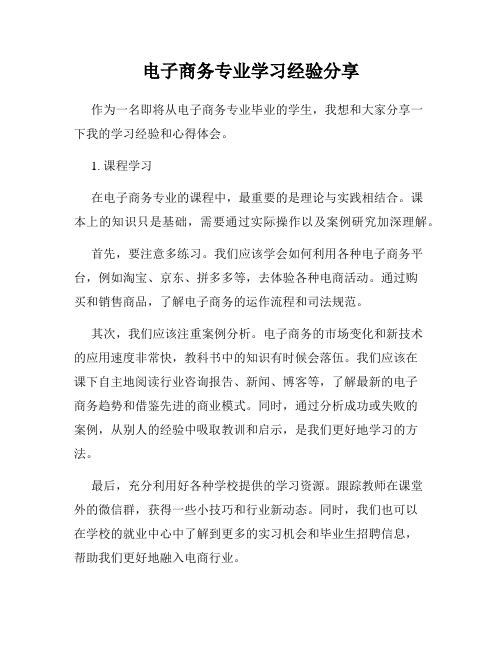 电子商务专业学习经验分享

作为一名即将从电子商务专业毕业的学生，我想和大家分享一下我的学习经验和心得体会。

1. 课程学习

在电子商务专业的课程中，最重要的是理论与实践相结合。课本上的知识只是基础，需要通过实际操作以及案例研究加深理解。

首先，要注意多练习。我们应该学会如何利用各种电子商务平台，例如淘宝、京东、拼多多等，去体验各种电商活动。通过购买和销售商品，了解电子商务的运作流程和司法规范。

其次，我们应该注重案例分析。电子商务的市场变化和新技术的应用速度非常快，教科书中的知识有时候会落伍。我们应该在课下自主地阅读行业咨询报告、新闻、博客等，了解最新的电子商务趋势和借鉴先进的商业模式。同时，通过分析成功或失败的案例，从别人的经验中吸取教训和启示，是我们更好地学习的方法。

最后，充分利用好各种学校提供的学习资源。跟踪教师在课堂外的微信群，获得一些小技巧和行业新动态。同时，我们也可以在学校的就业中心中了解到更多的实习机会和毕业生招聘信息，帮助我们更好地融入电商行业。